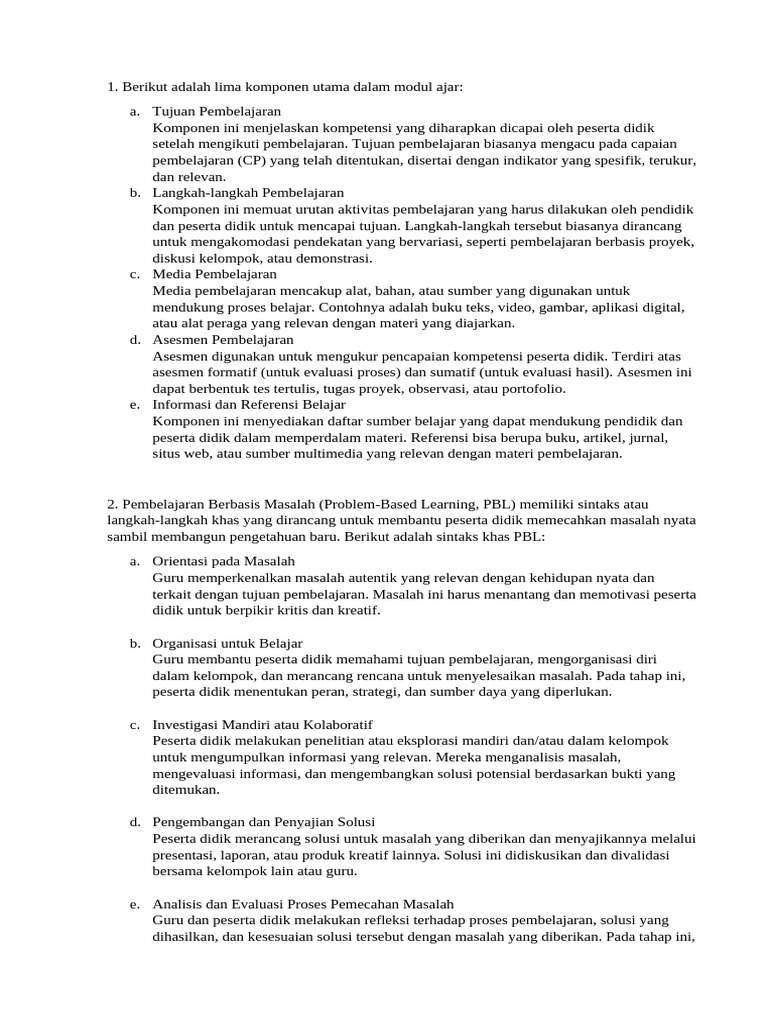 1. Berikut adalah lima komponen utama dalam modul ajar:

a. Tujuan Pembelajaran
Komponen ini menjelaskan kompetensi yang diharapkan dicapai oleh peserta didik setelah mengikuti pembelajaran. Tujuan pembelajaran biasanya mengacu pada capaian pembelajaran (CP) yang telah ditentukan, disertai dengan indikator yang spesifik, terukur, dan relevan.
b. Langkah-langkah Pembelajaran
Komponen ini memuat urutan aktivitas pembelajaran yang harus dilakukan oleh pendidik dan peserta didik untuk mencapai tujuan. Langkah-langkah tersebut biasanya dirancang untuk mengakomodasi pendekatan yang bervariasi, seperti pembelajaran berbasis proyek, diskusi kelompok, atau demonstrasi.
c. Media Pembelajaran
Media pembelajaran mencakup alat, bahan, atau sumber yang digunakan untuk mendukung proses belajar. Contohnya adalah buku teks, video, gambar, aplikasi digital, atau alat peraga yang relevan dengan materi yang diajarkan.
d. Asesmen Pembelajaran
Asesmen digunakan untuk mengukur pencapaian kompetensi peserta didik. Terdiri atas asesmen formatif (untuk evaluasi proses) dan sumatif (untuk evaluasi hasil). Asesmen ini dapat berbentuk tes tertulis, tugas proyek, observasi, atau portofolio.
e. Informasi dan Referensi Belajar
Komponen ini menyediakan daftar sumber belajar yang dapat mendukung pendidik dan peserta didik dalam memperdalam materi. Referensi bisa berupa buku, artikel, jurnal, situs web, atau sumber multimedia yang relevan dengan materi pembelajaran.

2. Pembelajaran Berbasis Masalah (Problem-Based Learning, PBL) memiliki sintaks atau langkah-langkah khas yang dirancang untuk membantu peserta didik memecahkan masalah nyata sambil membangun pengetahuan baru. Berikut adalah sintaks khas PBL:

a. Orientasi pada Masalah
Guru memperkenalkan masalah autentik yang relevan dengan kehidupan nyata dan terkait dengan tujuan pembelajaran. Masalah ini harus menantang dan memotivasi peserta didik untuk berpikir kritis dan kreatif.

b. Organisasi untuk Belajar
Guru membantu peserta didik memahami tujuan pembelajaran, mengorganisasi diri dalam kelompok, dan merancang rencana untuk menyelesaikan masalah. Pada tahap ini, peserta didik menentukan peran, strategi, dan sumber daya yang diperlukan.

c. Investigasi Mandiri atau Kolaboratif
Peserta didik melakukan penelitian atau eksplorasi mandiri dan/atau dalam kelompok untuk mengumpulkan informasi yang relevan. Mereka menganalisis masalah, mengevaluasi informasi, dan mengembangkan solusi potensial berdasarkan bukti yang ditemukan.

d. Pengembangan dan Penyajian Solusi
Peserta didik merancang solusi untuk masalah yang diberikan dan menyajikannya melalui presentasi, laporan, atau produk kreatif lainnya. Solusi ini didiskusikan dan divalidasi bersama kelompok lain atau guru.

e. Analisis dan Evaluasi Proses Pemecahan Masalah
Guru dan peserta didik melakukan refleksi terhadap proses pembelajaran, solusi yang dihasilkan, dan kesesuaian solusi tersebut dengan masalah yang diberikan. Pada tahap ini,